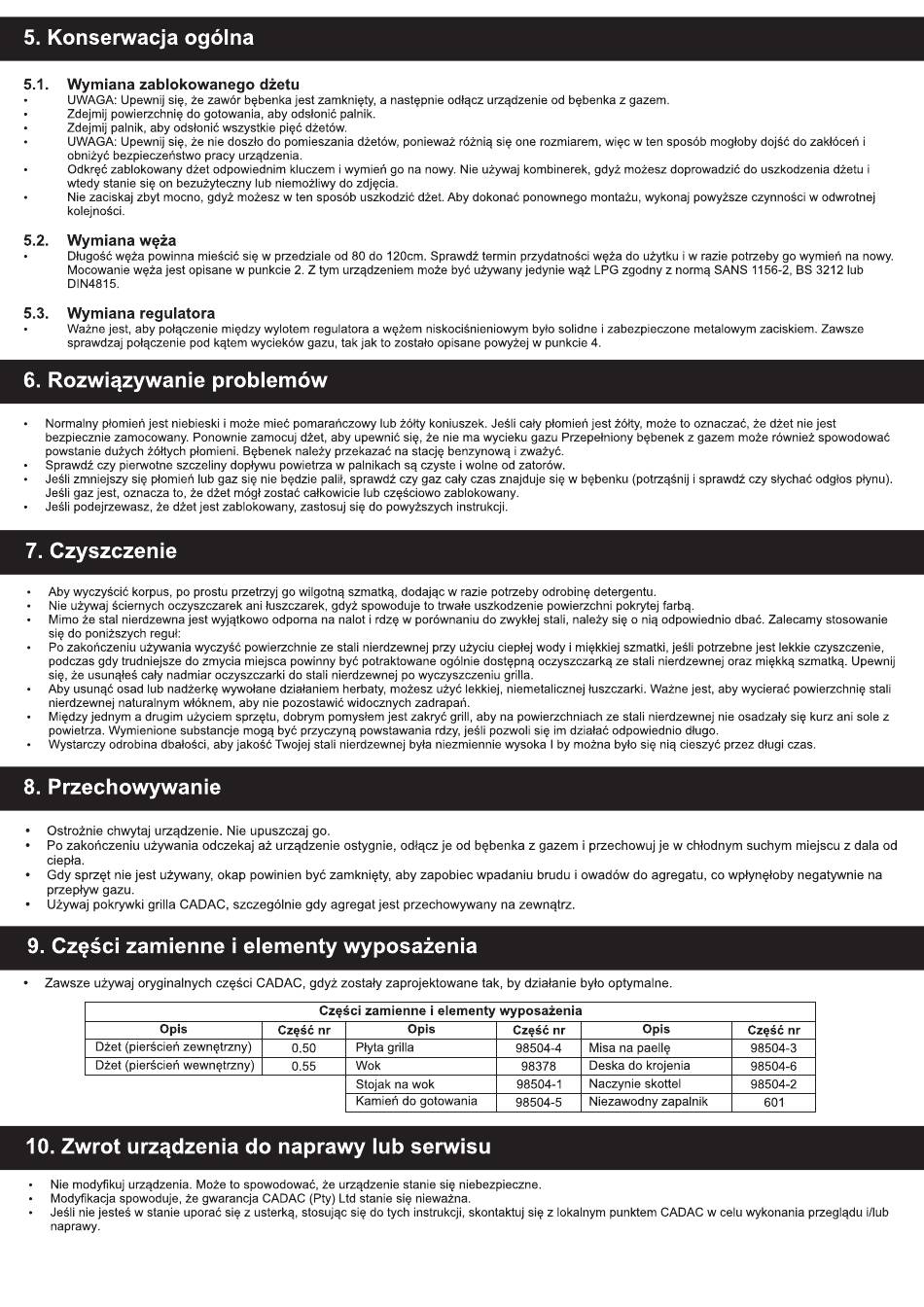 5. Konserwacja ogólna

5.1. Wymiana zablokowanego dżetu
• UWAGA: Upewnij się, że zawór bębenka jest zamknięty, a następnie odłącz urządzenie od bębenka z gazem.
• Zdejmij powierzchnię do gotowania, aby odsłonić palnik.
• Zdejmij palnik, aby odsłonić wszystkie pięć dżetów.
• UWAGA: Upewnij się, że nie doszło do pomieszania dżetów, ponieważ różnią się one rozmiarem, więc w ten sposób mogłoby dojść do zakłóceń i obniżyć bezpieczeństwo pracy urządzenia.
• Odkręć zablokowany dżet odpowiednim kluczem i wymień go na nowy. Nie używaj kombinerek, gdyż możesz doprowadzić do uszkodzenia dżetu i wtedy stanie się on bezużyteczny lub niemożliwy do zdjęcia.
• Nie zaciskaj zbyt mocno, gdyż możesz w ten sposób uszkodzić dżet. Aby dokonać ponownego montażu, wykonaj powyższe czynności w odwrotnej kolejności.

5.2. Wymiana węża
• Długość węża powinna mieścić się w przedziale od 80 do 120cm. Sprawdź termin przydatności węża do użytku i w razie potrzeby go wymień na nowy. Mocowanie węża jest opisane w punkcie 2. Z tym urządzeniem może być używany jedynie wąż LPG zgodny z normą SANS 1156-2, BS 3212 lub DIN4815.

5.3. Wymiana regulatora
• Ważne jest, aby połączenie między wylotem regulatora a wężem niskociśnieniowym było solidne i zabezpieczone metalowym zaciskiem. Zawsze sprawdzaj połączenie pod kątem wycieków gazu, tak jak to zostało opisane powyżej w punkcie 4.

6. Rozwiązywanie problemów

• Normalny płomień jest niebieski i może mieć pomarańczowy lub żółty koniuszek. Jeśli cały płomień jest żółty, może to oznaczać, że dżet nie jest bezpiecznie zamocowany. Ponownie zamocuj dżet, aby upewnić się, że nie ma wycieku gazu Przepełniony bębenek z gazem może również spowodować powstanie dużych żółtych płomieni. Bębenek należy przekazać na stację benzynową i zważyć.
• Sprawdź czy pierwotne szczeliny dopływu powietrza w palnikach są czyste i wolne od zatorów.
• Jeśli zmniejszy się płomień lub gaz się nie będzie palił, sprawdź czy gaz cały czas znajduje się w bębenku (potrząśnij i sprawdź czy słychać odgłos płynu). Jeśli gaz jest, oznacza to, że dżet mógł zostać całkowicie lub częściowo zablokowany.
• Jeśli podejrzewasz, że dżet jest zablokowany, zastosuj się do powyższych instrukcji.

7. Czyszczenie

• Aby wyczyścić korpus, po prostu przetrzyj go wilgotną szmatką, dodając w razie potrzeby odrobinę detergentu.
• Nie używaj ściernych oczyszczarek ani łuszczarek, gdyż spowoduje to trwałe uszkodzenie powierzchni pokrytej farbą.
• Mimo że stal nierdzewna jest wyjątkowo odporna na nalot i rdzę w porównaniu do zwykłej stali, należy się o nią odpowiednio dbać. Zalecamy stosowanie się do poniższych reguł:
• Po zakończeniu używania wyczyść powierzchnie ze stali nierdzewnej przy użyciu ciepłej wody i miękkiej szmatki, jeśli potrzebne jest lekkie czyszczenie, podczas gdy trudniejsze do zmycia miejsca powinny być potraktowane ogólnie dostępną oczyszczarką ze stali nierdzewnej oraz miękką szmatką. Upewnij się, że usunąłeś cały nadmiar oczyszczarki do stali nierdzewnej po wyczyszczeniu grilla.
• Aby usunąć osad lub nadżerkę wywołane działaniem herbaty, możesz użyć lekkiej, niemetalicznej łuszczarki. Ważne jest, aby wycierać powierzchnię stali nierdzewnej naturalnym włóknem, aby nie pozostawić widocznych zadrapań.
• Między jednym a drugim użyciem sprzętu, dobrym pomysłem jest zakryć grill, aby na powierzchniach ze stali nierdzewnej nie osadzały się kurz ani sole z powietrza. Wymienione substancje mogą być przyczyną powstawania rdzy, jeśli pozwoli się im działać odpowiednio długo.
• Wystarczy odrobina dbałości, aby jakość Twojej stali nierdzewnej była niezmiennie wysoka I by można było się nią cieszyć przez długi czas.

8. Przechowywanie

• Ostrożnie chwytaj urządzenie. Nie upuszczaj go.
• Po zakończeniu używania odczekaj aż urządzenie ostygnie, odłącz je od bębenka z gazem i przechowuj je w chłodnym suchym miejscu z dala od ciepła.
• Gdy sprzęt nie jest używany, okap powinien być zamknięty, aby zapobiec wpadaniu brudu i owadów do agregatu, co wpłynęłoby negatywnie na przepływ gazu.
• Używaj pokrywki grilla CADAC, szczególnie gdy agregat jest przechowywany na zewnątrz.

9. Części zamienne i elementy wyposażenia

• Zawsze używaj oryginalnych części CADAC, gdyż zostały zaprojektowane tak, by działanie było optymalne.

Części zamienne i elementy wyposażenia

| Opis | Część nr | Opis | Część nr | Opis | Część nr |
|---|---|---|---|---|---|
| Dżet (pierścień zewnętrzny) | 0.50 | Płyta grilla | 98504-4 | Misa na paellę | 98504-3 |
| Dżet (pierścień wewnętrzny) | 0.55 | Wok | 98378 | Deska do krojenia | 98504-6 |
| | | Stojak na wok | 98504-1 | Naczynie skottel | 98504-2 |
| | | Kamień do gotowania | 98504-5 | Niezawodny zapalnik | 601 |

10. Zwrot urządzenia do naprawy lub serwisu

• Nie modyfikuj urządzenia. Może to spowodować, że urządzenie stanie się niebezpieczne.
• Modyfikacja spowoduje, że gwarancja CADAC (Pty) Ltd stanie się nieważna.
• Jeśli nie jesteś w stanie uporać się z usterką, stosując się do tych instrukcji, skontaktuj się z lokalnym punktem CADAC w celu wykonania przeglądu i/lub naprawy.